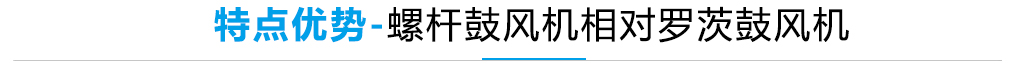 特点优势-螺杆鼓风机相对罗茨鼓风机